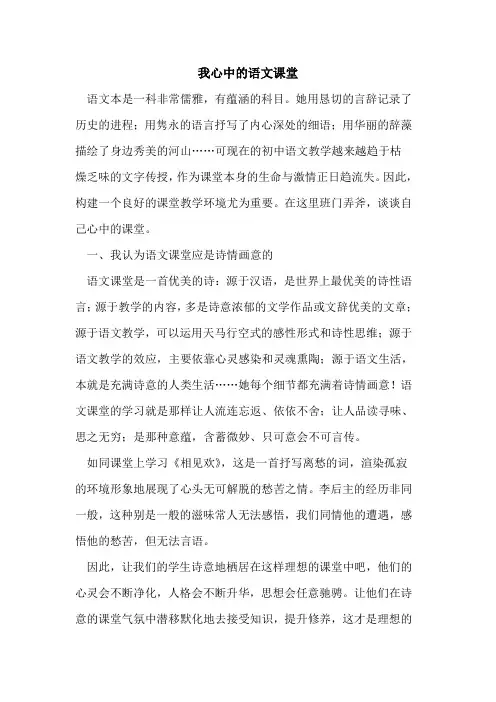 我心中的语文课堂

语文本是一科非常儒雅，有蕴涵的科目。她用恳切的言辞记录了历史的进程；用隽永的语言抒写了内心深处的细语；用华丽的辞藻描绘了身边秀美的河山……可现在的初中语文教学越来越趋于枯燥乏味的文字传授，作为课堂本身的生命与激情正日趋流失。因此，构建一个良好的课堂教学环境尤为重要。在这里班门弄斧，谈谈自己心中的课堂。

一、我认为语文课堂应是诗情画意的

语文课堂是一首优美的诗：源于汉语，是世界上最优美的诗性语言；源于教学的内容，多是诗意浓郁的文学作品或文辞优美的文章；源于语文教学，可以运用天马行空式的感性形式和诗性思维；源于语文教学的效应，主要依靠心灵感染和灵魂熏陶；源于语文生活，本就是充满诗意的人类生活……她每个细节都充满着诗情画意！语文课堂的学习就是那样让人流连忘返、依依不舍；让人品读寻味、思之无穷；是那种意蕴，含蓄微妙、只可意会不可言传。

如同课堂上学习《相见欢》，这是一首抒写离愁的词，渲染孤寂的环境形象地展现了心头无可解脱的愁苦之情。李后主的经历非同一般，这种别是一般的滋味常人无法感悟，我们同情他的遭遇，感悟他的愁苦，但无法言语。

因此，让我们的学生诗意地栖居在这样理想的课堂中吧，他们的心灵会不断净化，人格会不断升华，思想会任意驰骋。让他们在诗意的课堂气氛中潜移默化地去接受知识，提升修养，这才是理想的